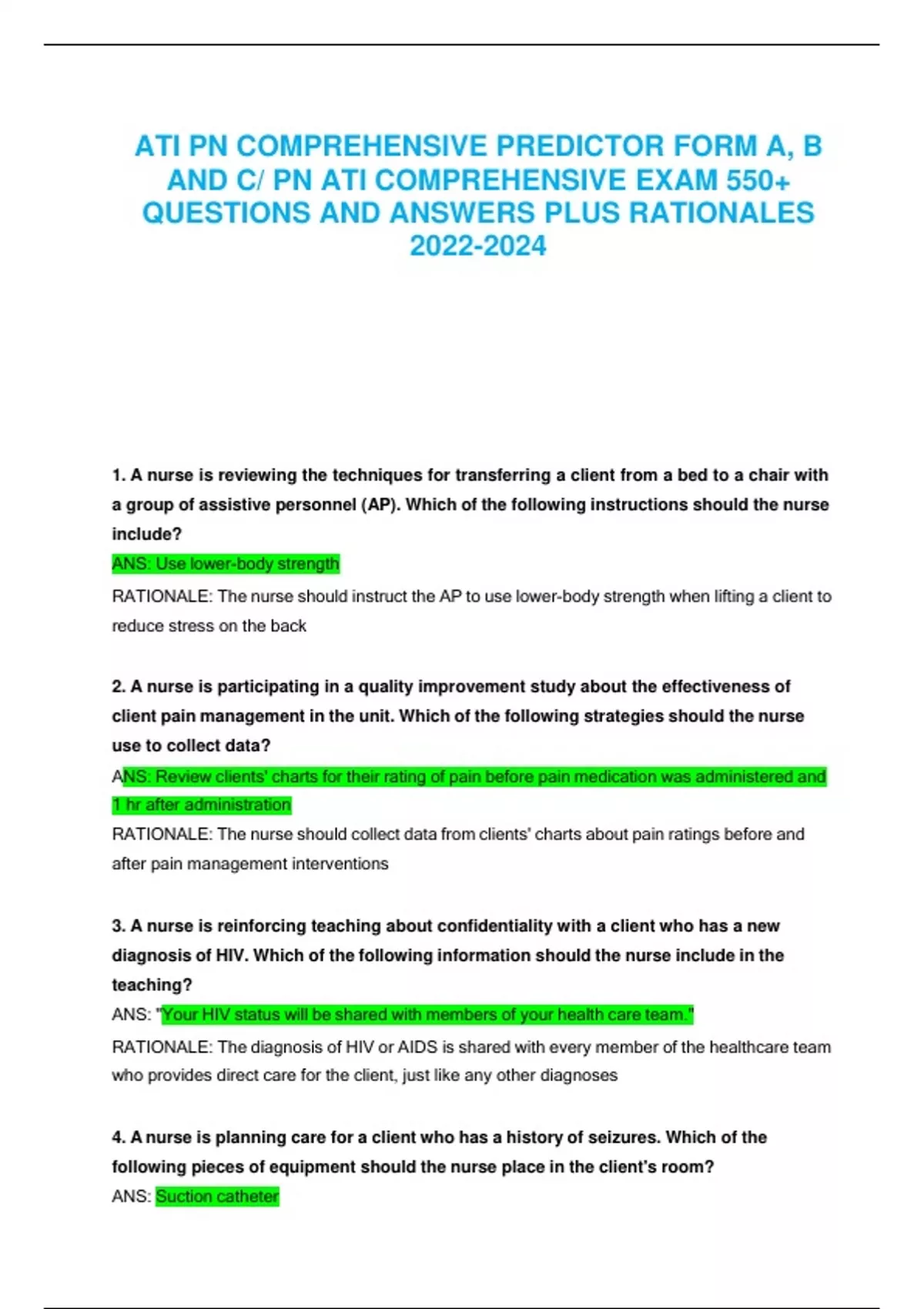 ATI PN COMPREHENSIVE PREDICTOR FORM A, B AND C/ PN ATI COMPREHENSIVE EXAM 550+ QUESTIONS AND ANSWERS PLUS RATIONALES 2022-2024

1. A nurse is reviewing the techniques for transferring a client from a bed to a chair with a group of assistive personnel (AP). Which of the following instructions should the nurse include?

ANS: Use lower-body strength

RATIONALE: The nurse should instruct the AP to use lower-body strength when lifting a client to reduce stress on the back

2. A nurse is participating in a quality improvement study about the effectiveness of client pain management in the unit. Which of the following strategies should the nurse use to collect data?

ANS: Review clients' charts for their rating of pain before pain medication was administered and 1 hr after administration

RATIONALE: The nurse should collect data from clients' charts about pain ratings before and after pain management interventions

3. A nurse is reinforcing teaching about confidentiality with a client who has a new diagnosis of HIV. Which of the following information should the nurse include in the teaching?

ANS: "Your HIV status will be shared with members of your health care team."

RATIONALE: The diagnosis of HIV or AIDS is shared with every member of the healthcare team who provides direct care for the client, just like any other diagnoses

4. A nurse is planning care for a client who has a history of seizures. Which of the following pieces of equipment should the nurse place in the client's room?

ANS: Suction catheter